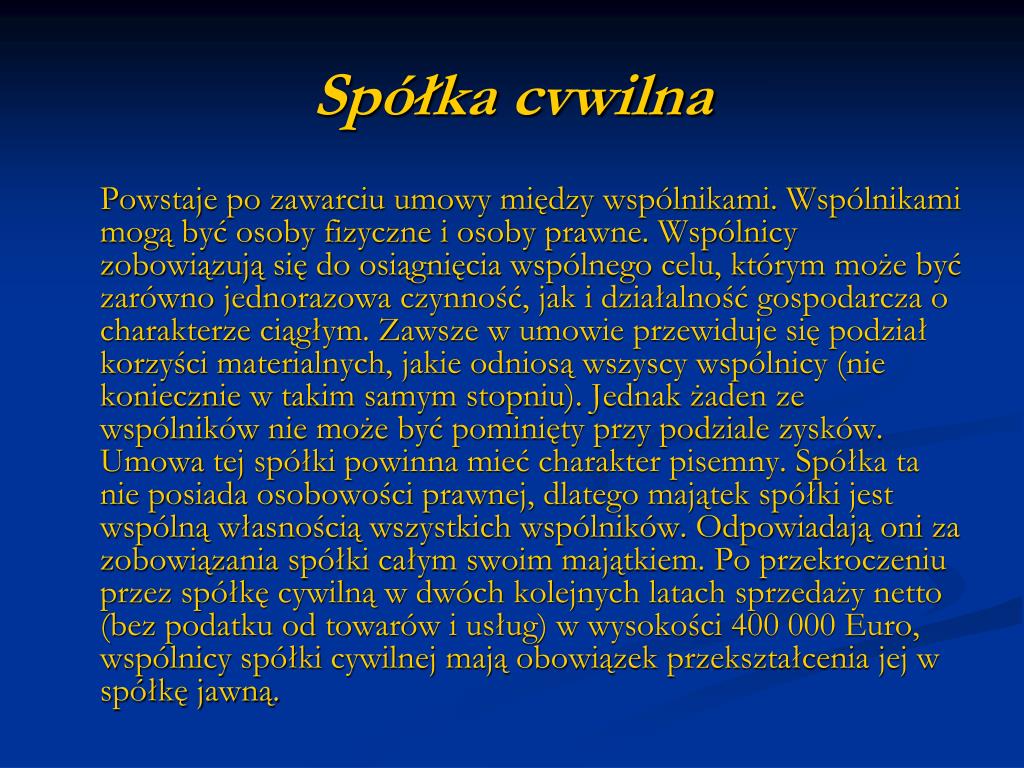 Spółka cvwilna

Powstaje po zawarciu umowy między wspólnikami. Wspólnikami mogą być osoby fizyczne i osoby prawne. Wspólnicy zobowiązują się do osiągnięcia wspólnego celu, którym może być zarówno jednorazowa czynność, jak i działalność gospodarcza o charakterze ciągłym. Zawsze w umowie przewiduje się podział korzyści materialnych, jakie odniosą wszyscy wspólnicy (nie koniecznie w takim samym stopniu). Jednak żaden ze wspólników nie może być pominięty przy podziale zysków. Umowa tej spółki powinna mieć charakter pisemny. Spółka ta nie posiada osobowości prawnej, dlatego majątek spółki jest wspólną własnością wszystkich wspólników. Odpowiadają oni za zobowiązania spółki całym swoim majątkiem. Po przekroczeniu przez spółkę cywilną w dwóch kolejnych latach sprzedaży netto (bez podatku od towarów i usług) w wysokości 400 000 Euro, wspólnicy spółki cywilnej mają obowiązek przekształcenia jej w spółkę jawną.